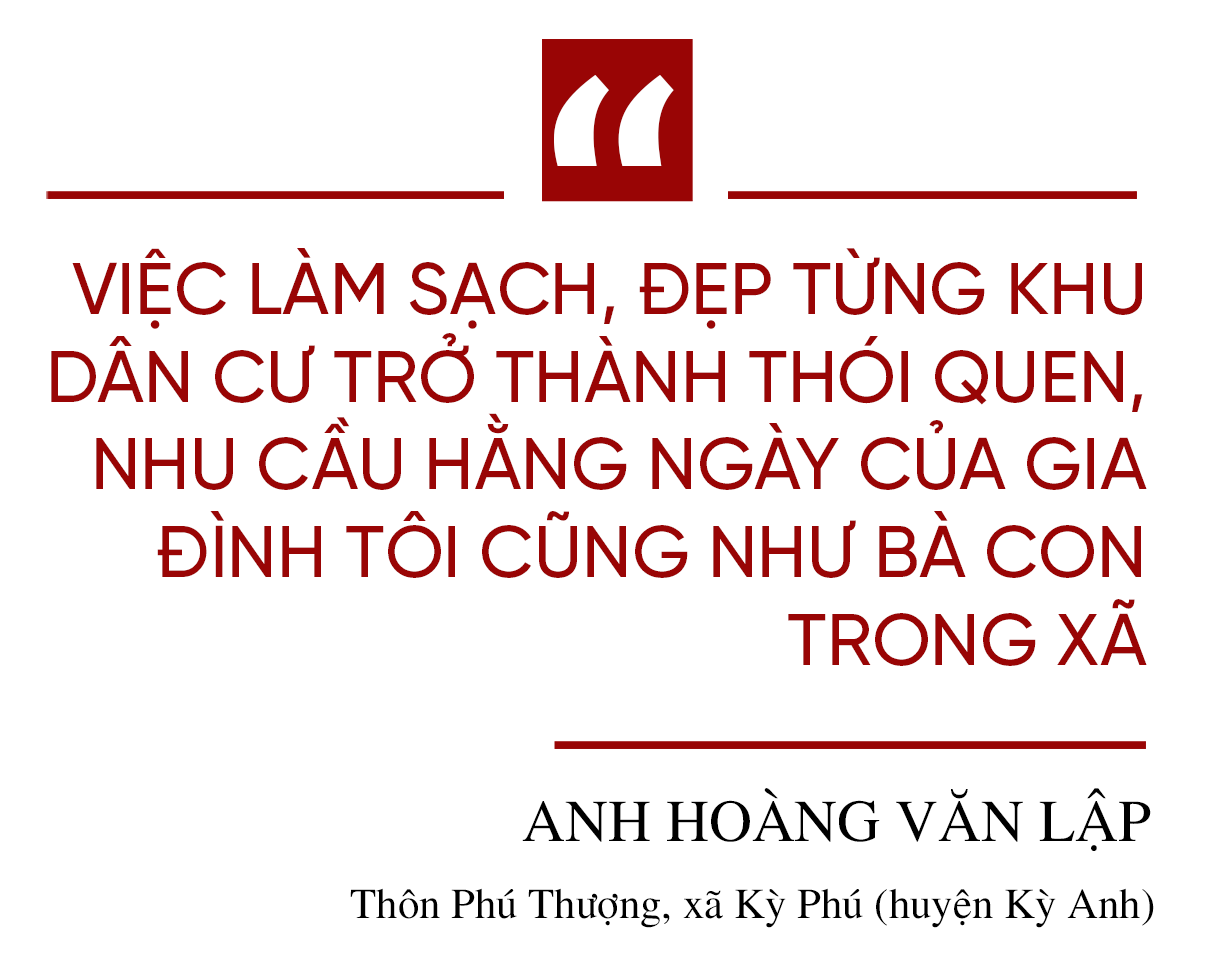 “

VIỆC LÀM SẠCH, ĐẸP TỪNG KHU DÂN CƯ TRỞ THÀNH THÓI QUEN, NHU CẦU HẰNG NGÀY CỦA GIA ĐÌNH TÔI CŨNG NHƯ BÀ CON TRONG XÃ

ANH HOÀNG VĂN LẬP

Thôn Phú Thượng, xã Kỳ Phú (huyện Kỳ Anh)